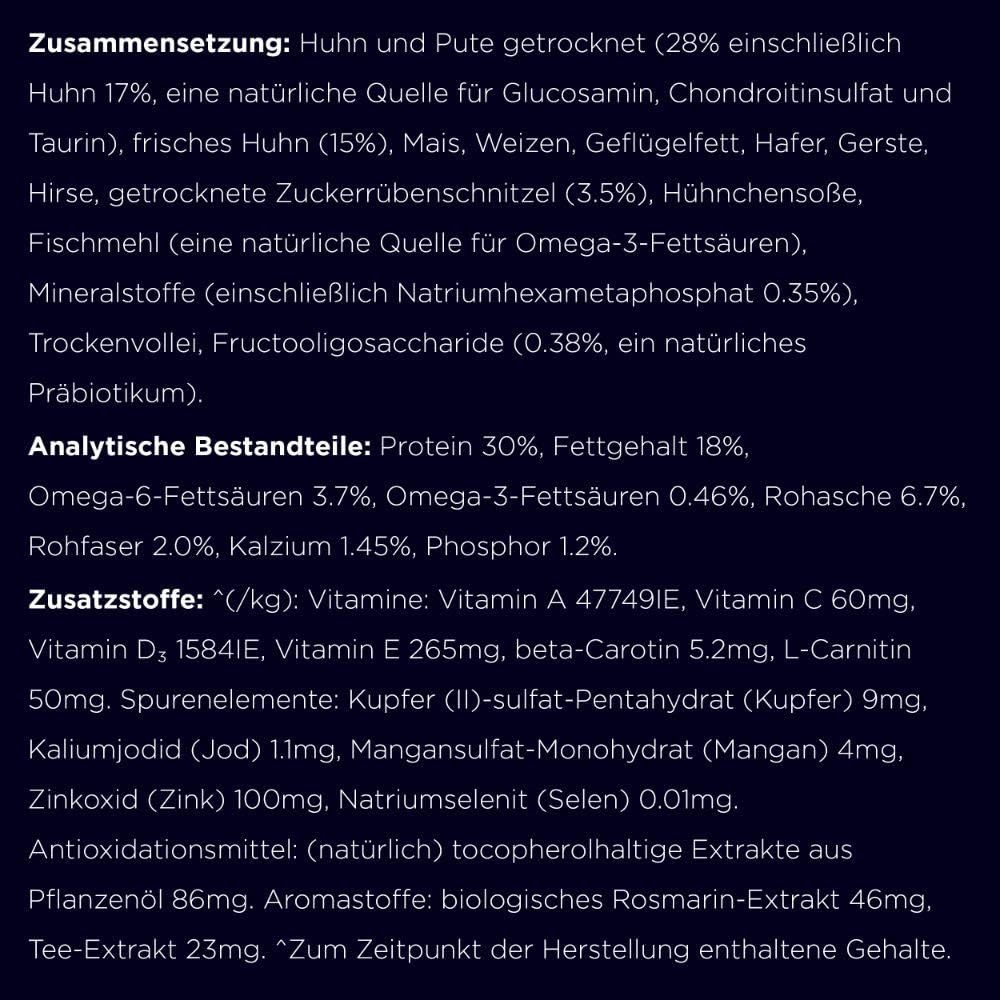 **Zusammensetzung:** Huhn und Pute getrocknet (28% einschließlich Huhn 17%, eine natürliche Quelle für Glucosamin, Chondroitinsulfat und Taurin), frisches Huhn (15%), Mais, Weizen, Geflügelfett, Hafer, Gerste, Hirse, getrocknete Zuckerrübenschnitzel (3.5%), Hühnchensoße, Fischmehl (eine natürliche Quelle für Omega-3-Fettsäuren), Mineralstoffe (einschließlich Natriumhexametaphosphat 0.35%), Trockenvollei, Fructooligosaccharide (0.38%, ein natürliches Präbiotikum).

**Analytische Bestandteile:** Protein 30%, Fettgehalt 18%, Omega-6-Fettsäuren 3.7%, Omega-3-Fettsäuren 0.46%, Rohasche 6.7%, Rohfaser 2.0%, Kalzium 1.45%, Phosphor 1.2%.

**Zusatzstoffe:** ^(/kg): Vitamine: Vitamin A 47749IE, Vitamin C 60mg, Vitamin $D_3$ 1584IE, Vitamin E 265mg, beta-Carotin 5.2mg, L-Carnitin 50mg. Spurenelemente: Kupfer (II)-sulfat-Pentahydrat (Kupfer) 9mg, Kaliumjodid (Jod) 1.1mg, Mangansulfat-Monohydrat (Mangan) 4mg, Zinkoxid (Zink) 100mg, Natriumselenit (Selen) 0.01mg. Antioxidationsmittel: (natürlich) tocopherolhaltige Extrakte aus Pflanzenöl 86mg. Aromastoffe: biologisches Rosmarin-Extrakt 46mg, Tee-Extrakt 23mg. ^Zum Zeitpunkt der Herstellung enthaltene Gehalte.